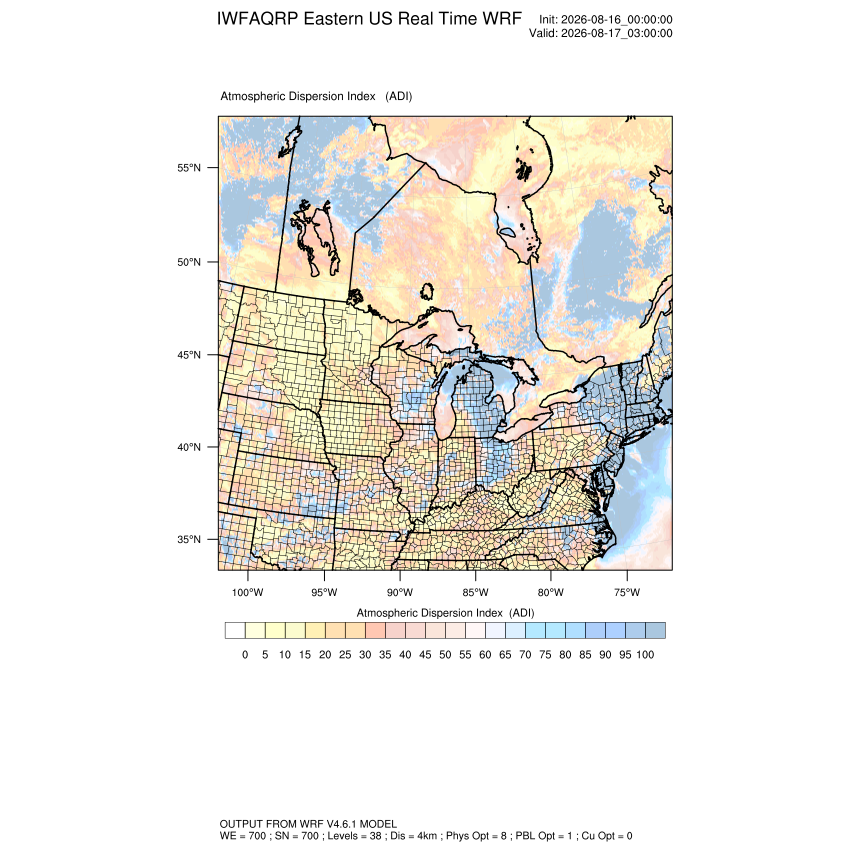 IWFAQRP Eastern US Real Time WRF

Init: 2026-08-16_00:00:00
Valid: 2026-08-17_03:00:00

Atmospheric Dispersion Index (ADI)

55°N
50°N
45°N
40°N
35°N

100°W 95°W 90°W 85°W 80°W 75°W

Atmospheric Dispersion Index (ADI)

0 5 10 15 20 25 30 35 40 45 50 55 60 65 70 75 80 85 90 95 100

OUTPUT FROM WRF V4.6.1 MODEL
WE = 700 ; SN = 700 ; Levels = 38 ; Dis = 4km ; Phys Opt = 8 ; PBL Opt = 1 ; Cu Opt = 0